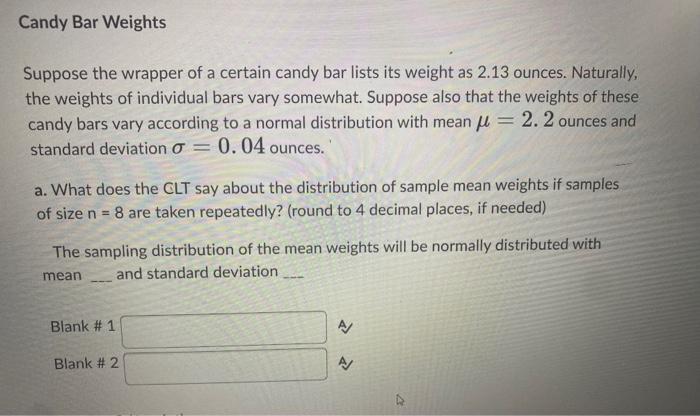 Candy Bar Weights

Suppose the wrapper of a certain candy bar lists its weight as 2.13 ounces. Naturally, the weights of individual bars vary somewhat. Suppose also that the weights of these candy bars vary according to a normal distribution with mean $\mu = 2.2$ ounces and standard deviation $\sigma = 0.04$ ounces.

a. What does the CLT say about the distribution of sample mean weights if samples of size n = 8 are taken repeatedly? (round to 4 decimal places, if needed)

The sampling distribution of the mean weights will be normally distributed with mean ___ and standard deviation ___

Blank # 1

Blank # 2